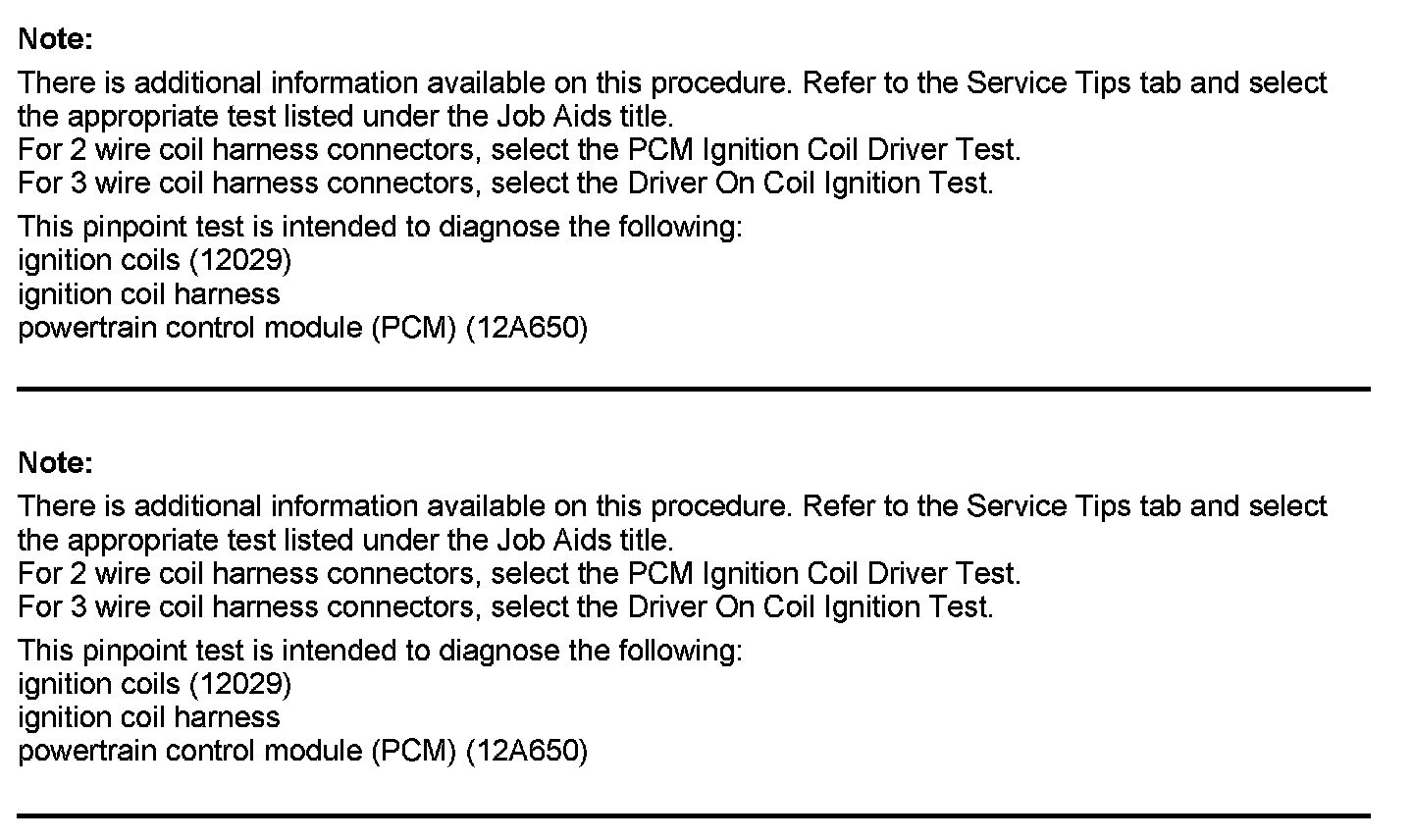 Note:

There is additional information available on this procedure. Refer to the Service Tips tab and select the appropriate test listed under the Job Aids title.
For 2 wire coil harness connectors, select the PCM Ignition Coil Driver Test.
For 3 wire coil harness connectors, select the Driver On Coil Ignition Test.

This pinpoint test is intended to diagnose the following:
ignition coils (12029)
ignition coil harness
powertrain control module (PCM) (12A650)

Note:

There is additional information available on this procedure. Refer to the Service Tips tab and select the appropriate test listed under the Job Aids title.
For 2 wire coil harness connectors, select the PCM Ignition Coil Driver Test.
For 3 wire coil harness connectors, select the Driver On Coil Ignition Test.

This pinpoint test is intended to diagnose the following:
ignition coils (12029)
ignition coil harness
powertrain control module (PCM) (12A650)